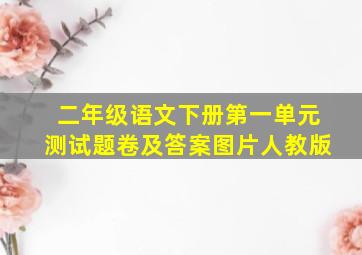 二年级语文下册第一单元
测试题卷及答案图片人教版